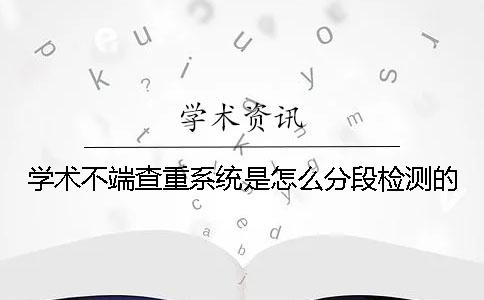 学术资讯

学术不端查重系统是怎么分段检测的